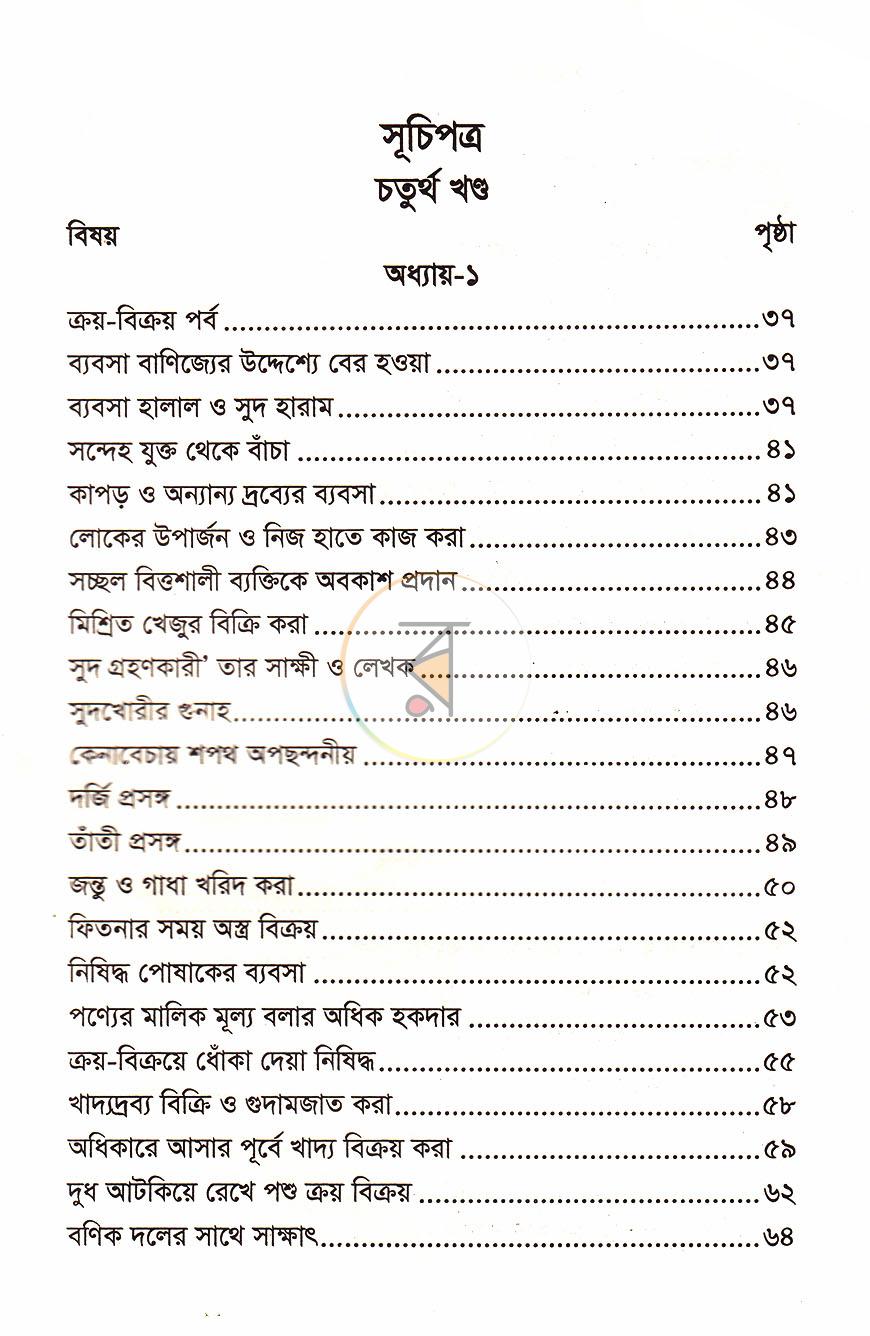 সূচিপত্র
চতুর্থ খণ্ড

বিষয়
পৃষ্ঠা

অধ্যায়-১

ক্রয়-বিক্রয় পর্ব ৩৭
ব্যবসা বাণিজ্যের উদ্দেশ্যে বের হওয়া ৩৭
ব্যবসা হালাল ও সুদ হারাম ৩৭
সন্দেহ যুক্ত থেকে বাঁচা ৪১
কাপড় ও অন্যান্য দ্রব্যের ব্যবসা ৪১
লোকের উপার্জন ও নিজ হাতে কাজ করা ৪৩
সচ্ছল বিত্তশালী ব্যক্তিকে অবকাশ প্রদান ৪৪
মিশ্রিত খেজুর বিক্রি করা ৪৫
সুদ গ্রহণকারী' তার সাক্ষী ও লেখক ৪৬
সুদখোরীর গুনাহ ৪৬
কেনাবেচায় শপথ অপছন্দনীয় ৪৭
দর্জি প্রসঙ্গ ৪৮
তাঁতী প্রসঙ্গ ৪৯
জন্তু ও গাধা খরিদ করা ৫০
ফিতনার সময় অস্ত্র বিক্রয় ৫২
নিষিদ্ধ পোষাকের ব্যবসা ৫২
পণ্যের মালিক মূল্য বলার অধিক হকদার ৫৩
ক্রয়-বিক্রয়ে ধোঁকা দেয়া নিষিদ্ধ ৫৫
খাদ্যদ্রব্য বিক্রি ও গুদামজাত করা ৫৮
অধিকারে আসার পূর্বে খাদ্য বিক্রয় করা ৫৯
দুধ আটকিয়ে রেখে পশু ক্রয় বিক্রয় ৬২
বণিক দলের সাথে সাক্ষাৎ ৬৪